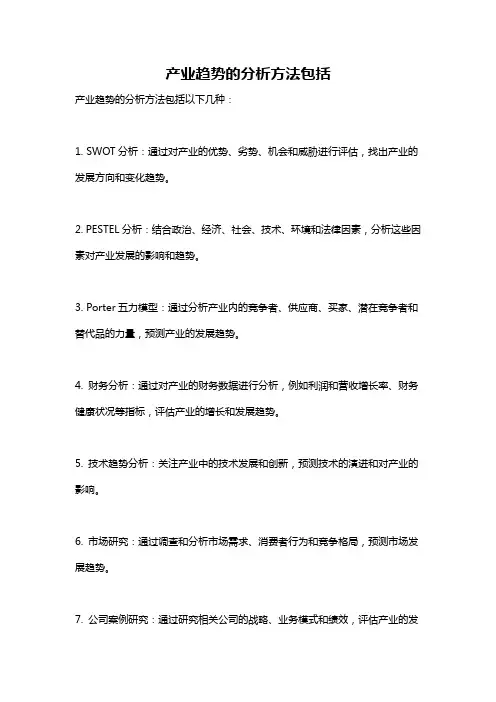 产业趋势的分析方法包括

产业趋势的分析方法包括以下几种：

1. SWOT 分析：通过对产业的优势、劣势、机会和威胁进行评估，找出产业的发展方向和变化趋势。

2. PESTEL 分析：结合政治、经济、社会、技术、环境和法律因素，分析这些因素对产业发展的影响和趋势。

3. Porter 五力模型：通过分析产业内的竞争者、供应商、买家、潜在竞争者和替代品的力量，预测产业的发展趋势。

4. 财务分析：通过对产业的财务数据进行分析，例如利润和营收增长率、财务健康状况等指标，评估产业的增长和发展趋势。

5. 技术趋势分析：关注产业中的技术发展和创新，预测技术的演进和对产业的影响。

6. 市场研究：通过调查和分析市场需求、消费者行为和竞争格局，预测市场发展趋势。

7. 公司案例研究：通过研究相关公司的战略、业务模式和绩效，评估产业的发